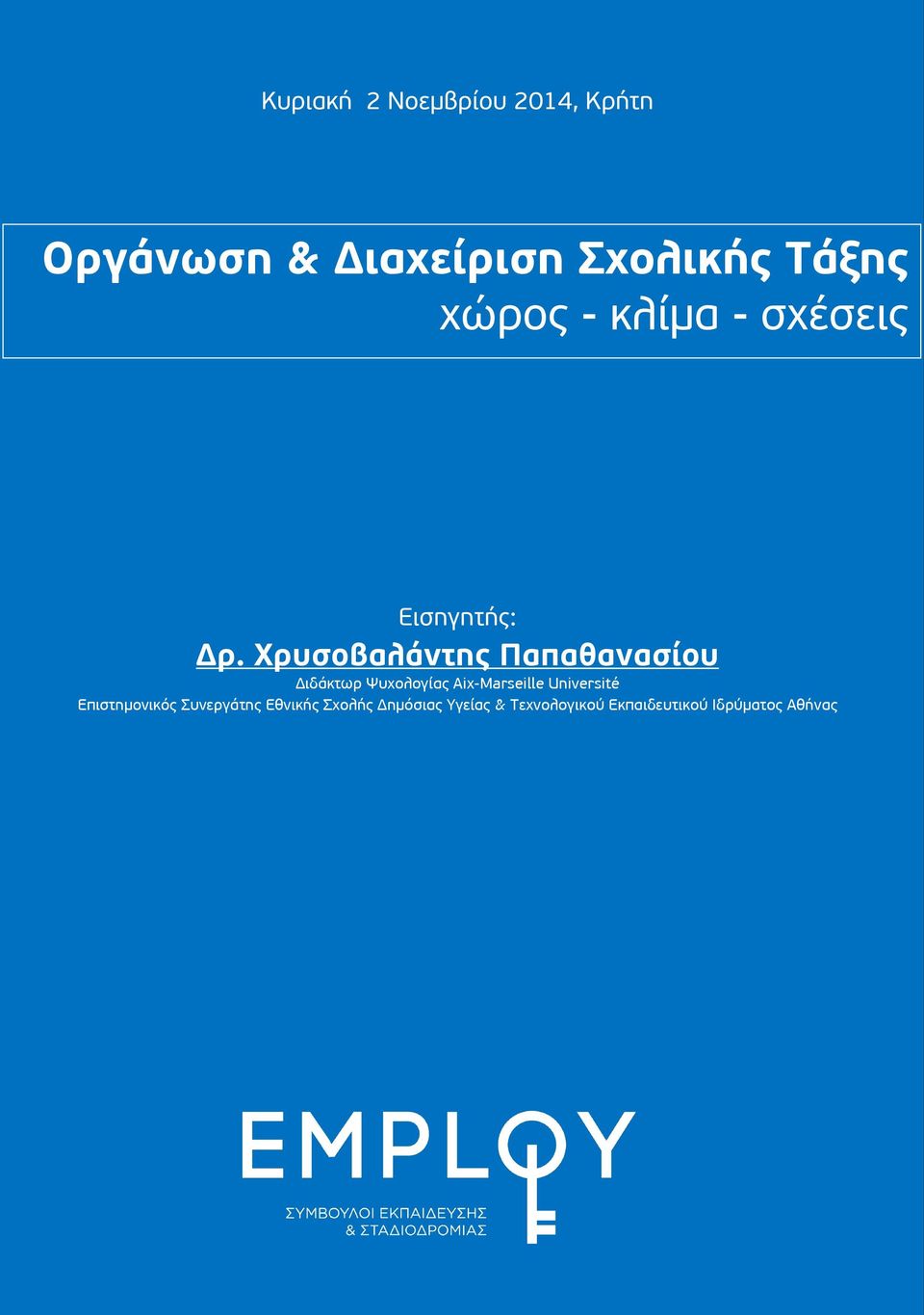 Κυριακή 2 Νοεμβρίου 2014, Κρήτη

Οργάνωση & Διαχείριση Σχολικής Τάξης
χώρος - κλίμα - σχέσεις

Εισηγητής:
Δρ. Χρυσοβαλάντης Παπαθανασίου
Διδάκτωρ Ψυχολογίας Aix-Marseille Université
Επιστημονικός Συνεργάτης Εθνικής Σχολής Δημόσιας Υγείας & Τεχνολογικού Εκπαιδευτικού Ιδρύματος Αθήνας

EMPLOY
ΣΥΜΒΟΥΛΟΙ ΕΚΠΑΙΔΕΥΣΗΣ & ΣΤΑΔΙΟΔΡΟΜΙΑΣ